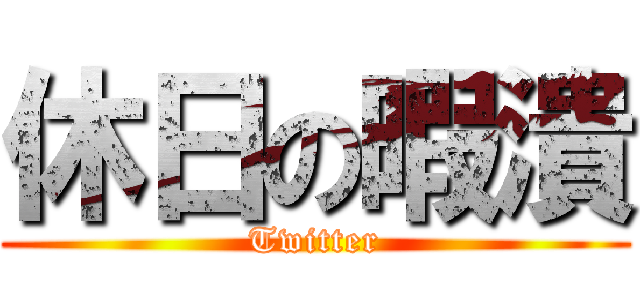 休日の暇潰
Twitter